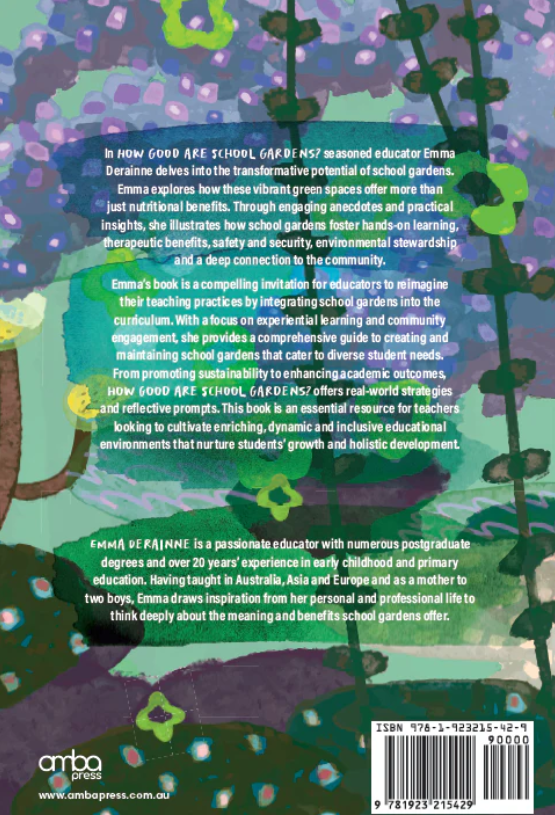 In HOW GOOD ARE SCHOOL GARDENS? seasoned educator Emma Derainne delves into the transformative potential of school gardens. Emma explores how these vibrant green spaces offer more than just nutritional benefits. Through engaging anecdotes and practical insights, she illustrates how school gardens foster hands-on learning, therapeutic benefits, safety and security, environmental stewardship and a deep connection to the community.

Emma's book is a compelling invitation for educators to reimagine their teaching practices by integrating school gardens into the curriculum. With a focus on experiential learning and community engagement, she provides a comprehensive guide to creating and maintaining school gardens that cater to diverse student needs. From promoting sustainability to enhancing academic outcomes, HOW GOOD ARE SCHOOL GARDENS? offers real-world strategies and reflective prompts. This book is an essential resource for teachers looking to cultivate enriching, dynamic and inclusive educational environments that nurture students' growth and holistic development.

EMMA DERAINNE is a passionate educator with numerous postgraduate degrees and over 20 years' experience in early childhood and primary education. Having taught in Australia, Asia and Europe and as a mother to two boys, Emma draws inspiration from her personal and professional life to think deeply about the meaning and benefits school gardens offer.

amba press
www.ambapress.com.au

ISBN 978-1-923215-42-9
90000
9 781923 215429